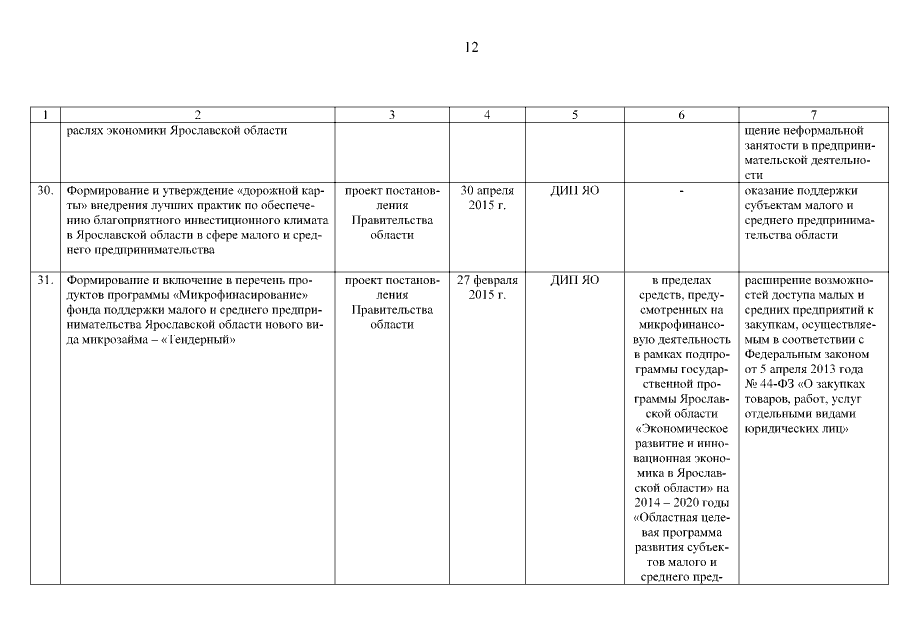 12

| 1 | 2 | 3 | 4 | 5 | 6 | 7 |
|---|---|---|---|---|---|---|
| | раслях экономики Ярославской области | | | | | щение неформальной занятости в предпринимательской деятельности |
| 30. | Формирование и утверждение «дорожной карты» внедрения лучших практик по обеспечению благоприятного инвестиционного климата в Ярославской области в сфере малого и среднего предпринимательства | проект постановления Правительства области | 30 апреля 2015 г. | ДИП ЯО | - | оказание поддержки субъектам малого и среднего предпринимательства области |
| 31. | Формирование и включение в перечень продуктов программы «Микрофинасирование» фонда поддержки малого и среднего предпринимательства Ярославской области нового вида микрозайма – «Гендерный» | проект постановления Правительства области | 27 февраля 2015 г. | ДИП ЯО | в пределах средств, предусмотренных на микрофинансовую деятельность в рамках подпрограммы государственной программы Ярославской области «Экономическое развитие и инновационная экономика в Ярославской области» на 2014 – 2020 годы «Областная целевая программа развития субъектов малого и среднего пред- | расширение возможностей доступа малых и средних предприятий к закупкам, осуществляемым в соответствии с Федеральным законом от 5 апреля 2013 года № 44-ФЗ «О закупках товаров, работ, услуг отдельными видами юридических лиц» |